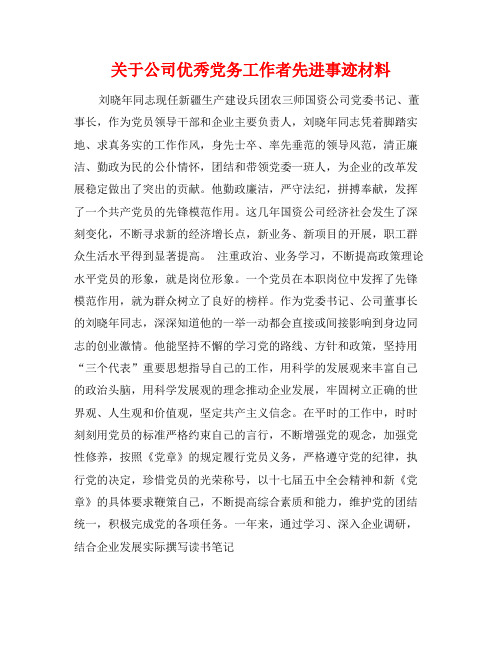 关于公司优秀党务工作者先进事迹材料

刘晓年同志现任新疆生产建设兵团农三师国资公司党委书记、董事长，作为党员领导干部和企业主要负责人，刘晓年同志凭着脚踏实地、求真务实的工作作风，身先士卒、率先垂范的领导风范，清正廉洁、勤政为民的公仆情怀，团结和带领党委一班人，为企业的改革发展稳定做出了突出的贡献。他勤政廉洁，严守法纪，拼搏奉献，发挥了一个共产党员的先锋模范作用。这几年国资公司经济社会发生了深刻变化，不断寻求新的经济增长点，新业务、新项目的开展，职工群众生活水平得到显著提高。 注重政治、业务学习，不断提高政策理论水平党员的形象，就是岗位形象。一个党员在本职岗位中发挥了先锋模范作用，就为群众树立了良好的榜样。作为党委书记、公司董事长的刘晓年同志，深深知道他的一举一动都会直接或间接影响到身边同志的创业激情。他能坚持不懈的学习党的路线、方针和政策，坚持用“三个代表”重要思想指导自己的工作，用科学的发展观来丰富自己的政治头脑，用科学发展观的理念推动企业发展，牢固树立正确的世界观、人生观和价值观，坚定共产主义信念。在平时的工作中，时时刻刻用党员的标准严格约束自己的言行，不断增强党的观念，加强党性修养，按照《党章》的规定履行党员义务，严格遵守党的纪律，执行党的决定，珍惜党员的光荣称号，以十七届五中全会精神和新《党章》的具体要求鞭策自己，不断提高综合素质和能力，维护党的团结统一，积极完成党的各项任务。一年来，通过学习、深入企业调研，结合企业发展实际撰写读书笔记